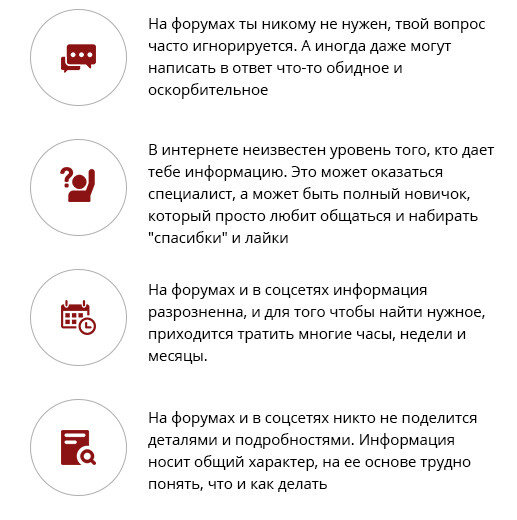 На форумах ты никому не нужен, твой вопрос часто игнорируется. А иногда даже могут написать в ответ что-то обидное и оскорбительное

В интернете неизвестен уровень того, кто дает тебе информацию. Это может оказаться специалист, а может быть полный новичок, который просто любит общаться и набирать "спасибки" и лайки

На форумах и в соцсетях информация разрозненна, и для того чтобы найти нужное, приходится тратить многие часы, недели и месяцы.

На форумах и в соцсетях никто не поделится деталями и подробностями. Информация носит общий характер, на ее основе трудно понять, что и как делать